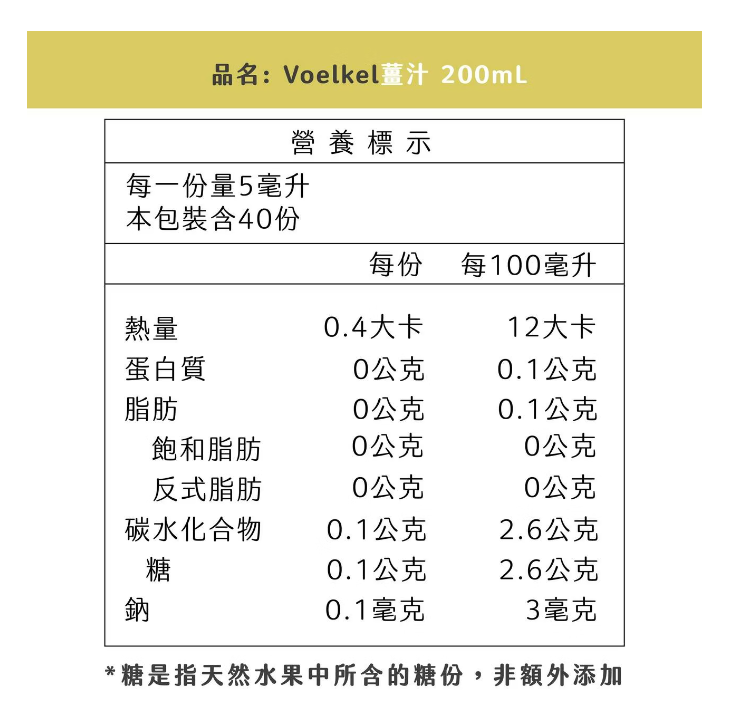 品名: Voelkel薑汁 200mL

營養標示

每一份量5毫升
本包裝含40份

| | 每份 | 每100毫升 |
|---|---|---|
| 熱量 | 0.4大卡 | 12大卡 |
| 蛋白質 | 0公克 | 0.1公克 |
| 脂肪 | 0公克 | 0.1公克 |
| 飽和脂肪 | 0公克 | 0公克 |
| 反式脂肪 | 0公克 | 0公克 |
| 碳水化合物 | 0.1公克 | 2.6公克 |
| 糖 | 0.1公克 | 2.6公克 |
| 鈉 | 0.1毫克 | 3毫克 |

*糖是指天然水果中所含的糖份，非額外添加